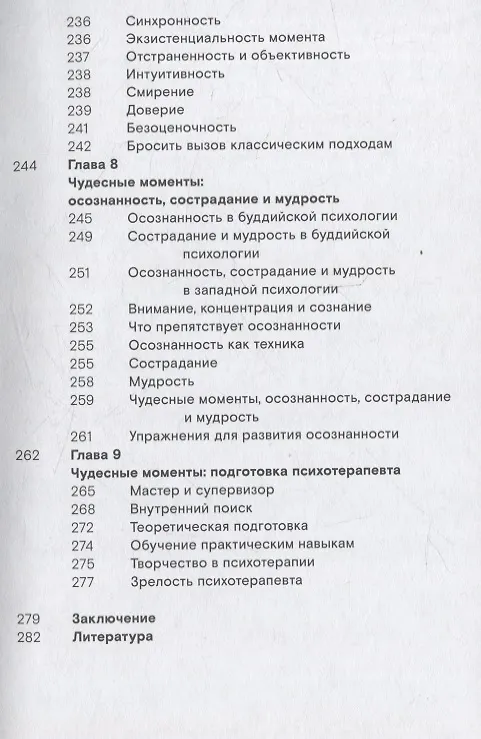 236 Синхронность
236 Экзистенциальность момента
237 Отстраненность и объективность
238 Интуитивность
238 Смирение
239 Доверие
241 Безоценочность
242 Бросить вызов классическим подходам

244 Глава 8
Чудесные моменты: осознанность, сострадание и мудрость
245 Осознанность в буддийской психологии
249 Сострадание и мудрость в буддийской психологии
251 Осознанность, сострадание и мудрость в западной психологии
252 Внимание, концентрация и сознание
253 Что препятствует осознанности
255 Осознанность как техника
255 Сострадание
258 Мудрость
259 Чудесные моменты, осознанность, сострадание и мудрость
261 Упражнения для развития осознанности

262 Глава 9
Чудесные моменты: подготовка психотерапевта
265 Мастер и супервизор
268 Внутренний поиск
272 Теоретическая подготовка
274 Обучение практическим навыкам
275 Творчество в психотерапии
277 Зрелость психотерапевта

279 Заключение
282 Литература